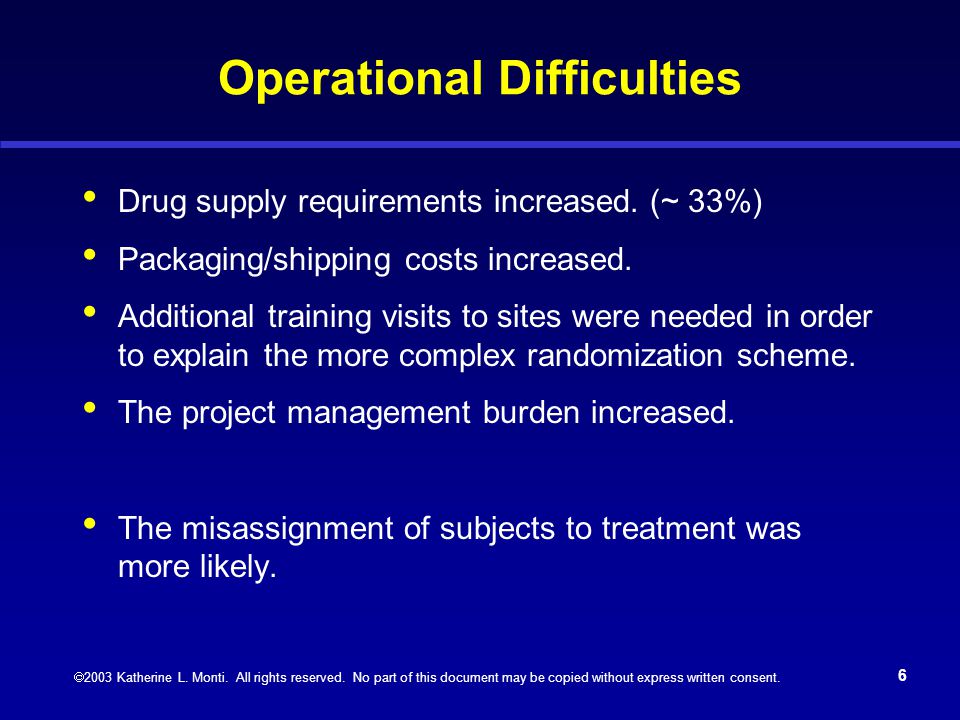 Operational Difficulties

• Drug supply requirements increased. (~ 33%)

• Packaging/shipping costs increased.

• Additional training visits to sites were needed in order to explain the more complex randomization scheme.

• The project management burden increased.

• The misassignment of subjects to treatment was more likely.

©2003 Katherine L. Monti. All rights reserved. No part of this document may be copied without express written consent.

6